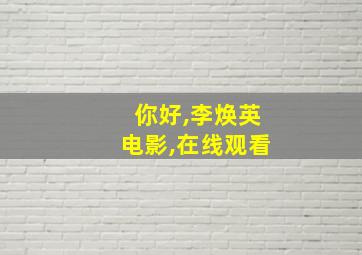 你好,李焕英
电影,在线观看